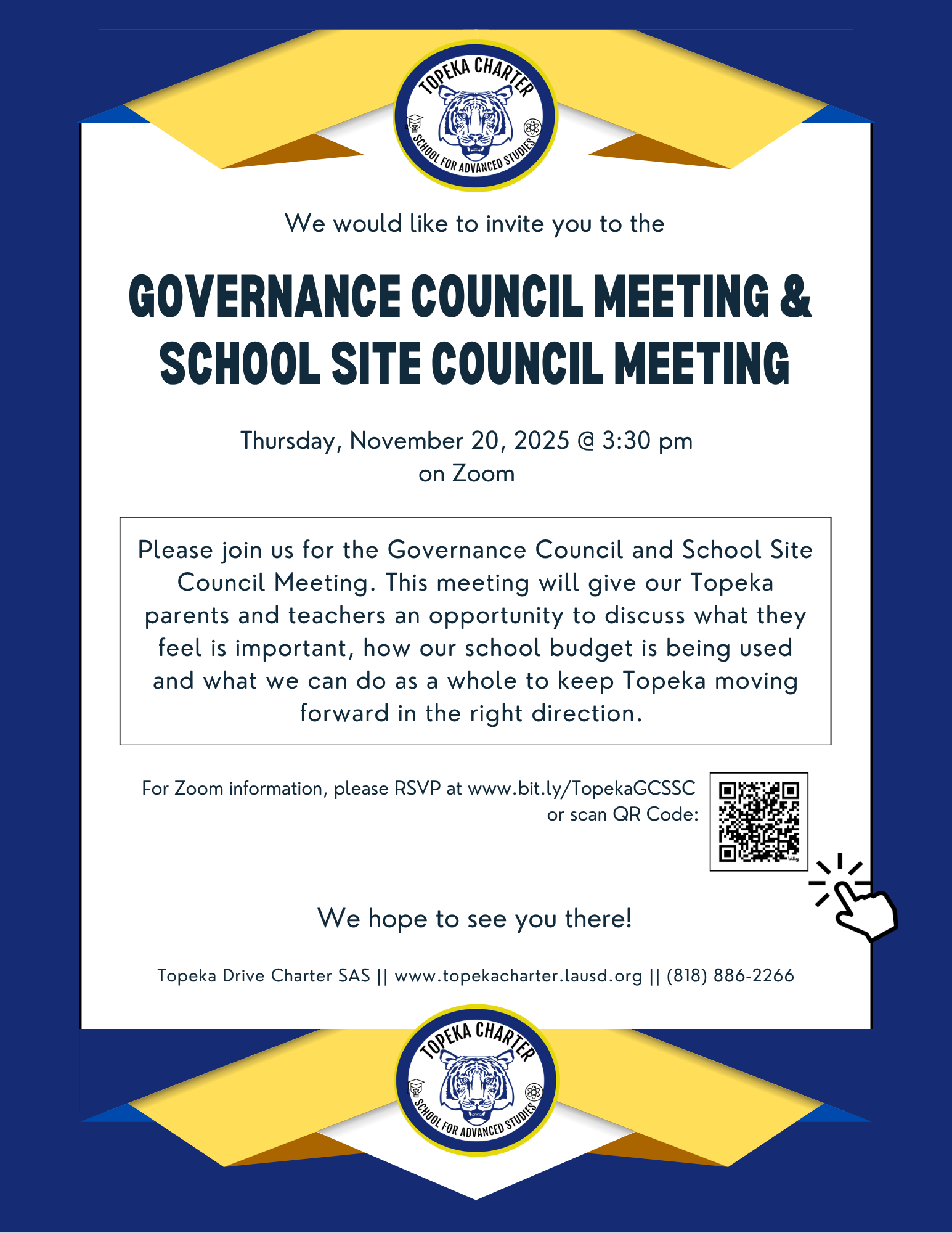 TOPEKA CHARTER
SCHOOL FOR ADVANCED STUDIES

We would like to invite you to the

GOVERNANCE COUNCIL MEETING & SCHOOL SITE COUNCIL MEETING

Thursday, November 20, 2025 @ 3:30 pm
on Zoom

Please join us for the Governance Council and School Site Council Meeting. This meeting will give our Topeka parents and teachers an opportunity to discuss what they feel is important, how our school budget is being used and what we can do as a whole to keep Topeka moving forward in the right direction.

For Zoom information, please RSVP at www.bit.ly/TopekaGCSSC or scan QR Code:

bitly

We hope to see you there!

Topeka Drive Charter SAS || www.topekacharter.lausd.org || (818) 886-2266

TOPEKA CHARTER
SCHOOL FOR ADVANCED STUDIES